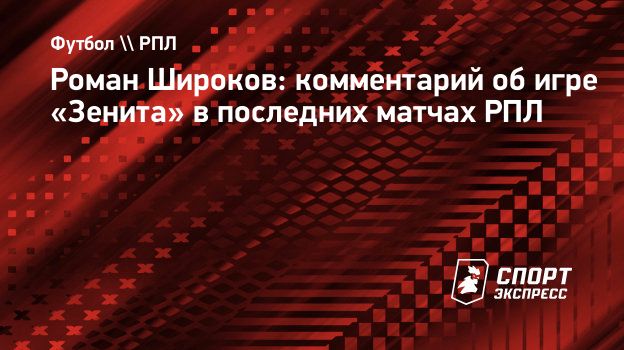 Футбол \\ РПЛ

Роман Широков: комментарий об игре «Зенита» в последних матчах РПЛ

СПОРТ ЭКСПРЕСС